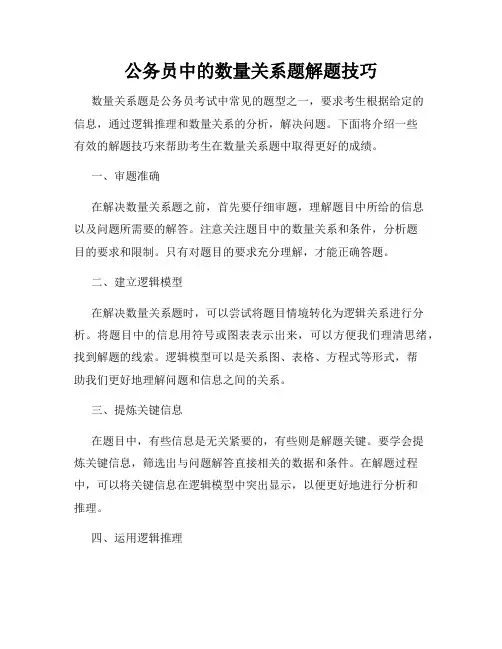 公务员中的数量关系题解题技巧

数量关系题是公务员考试中常见的题型之一，要求考生根据给定的信息，通过逻辑推理和数量关系的分析，解决问题。下面将介绍一些有效的解题技巧来帮助考生在数量关系题中取得更好的成绩。

一、审题准确

在解决数量关系题之前，首先要仔细审题，理解题目中所给的信息以及问题所需要的解答。注意关注题目中的数量关系和条件，分析题目的要求和限制。只有对题目的要求充分理解，才能正确答题。

二、建立逻辑模型

在解决数量关系题时，可以尝试将题目情境转化为逻辑关系进行分析。将题目中的信息用符号或图表表示出来，可以方便我们理清思绪，找到解题的线索。逻辑模型可以是关系图、表格、方程式等形式，帮助我们更好地理解问题和信息之间的关系。

三、提炼关键信息

在题目中，有些信息是无关紧要的，有些则是解题关键。要学会提炼关键信息，筛选出与问题解答直接相关的数据和条件。在解题过程中，可以将关键信息在逻辑模型中突出显示，以便更好地进行分析和推理。

四、运用逻辑推理